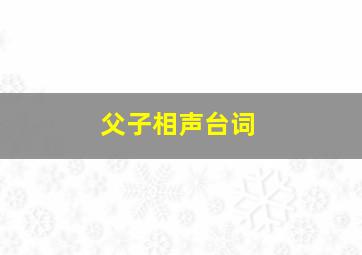 父子相声台词